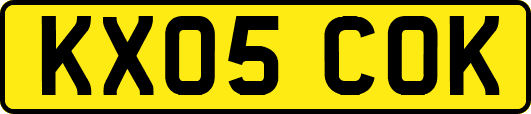 KX05 COK